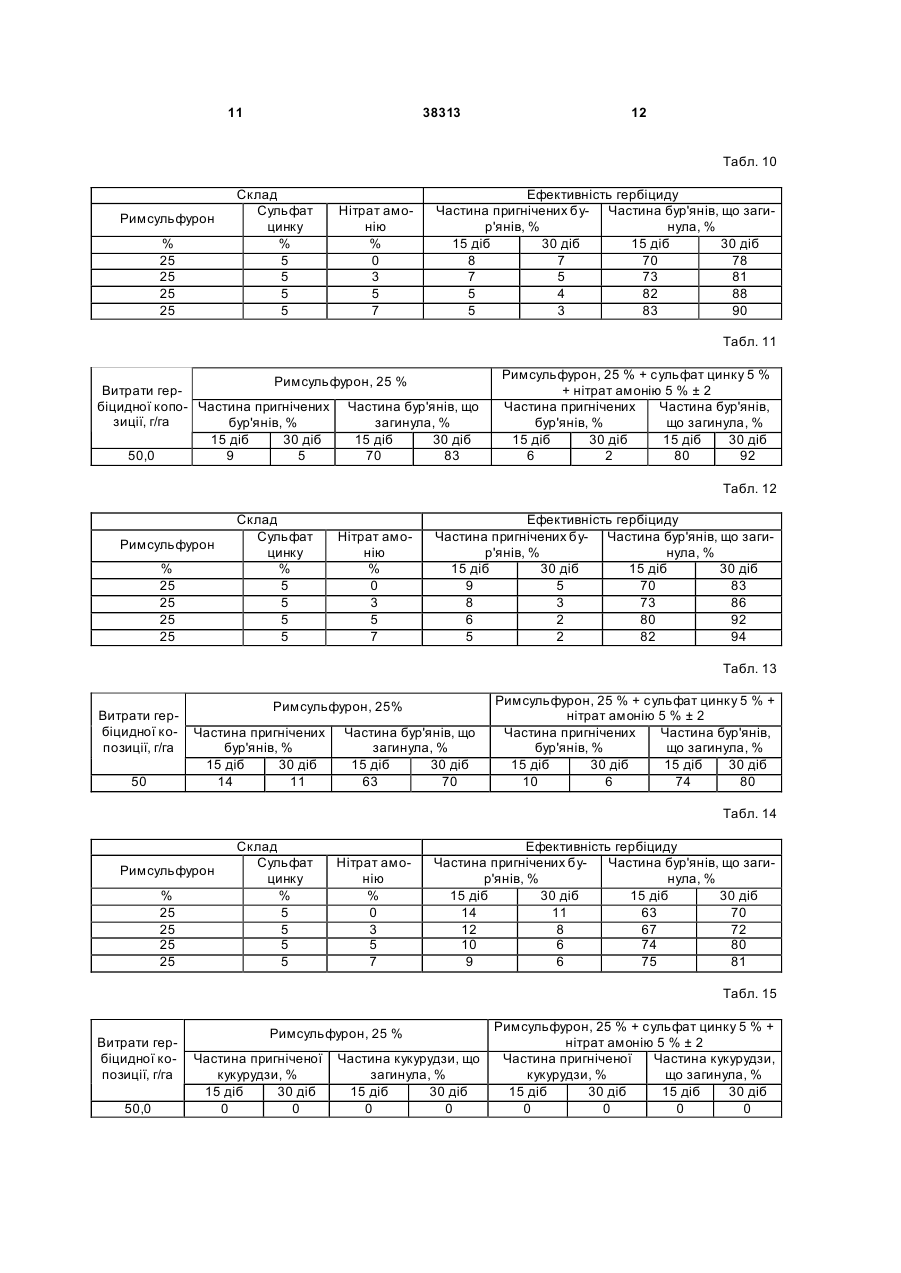 11 38313 12

Табл. 10

| Склад | | | Ефективність гербіциду | | | |
|---|---|---|---|---|---|---|
| Римсульфурон | Сульфат цинку | Нітрат амонію | Частина пригнічених бур'янів, % | | Частина бур'янів, що загинула, % | |
| % | % | % | 15 діб | 30 діб | 15 діб | 30 діб |
| 25 | 5 | 0 | 8 | 7 | 70 | 78 |
| 25 | 5 | 3 | 7 | 5 | 73 | 81 |
| 25 | 5 | 5 | 5 | 4 | 82 | 88 |
| 25 | 5 | 7 | 5 | 3 | 83 | 90 |

Табл. 11

| Витрати гербіцидної композиції, г/га | Римсульфурон, 25 % | | | | Римсульфурон, 25 % + сульфат цинку 5 % + нітрат амонію 5 % ± 2 | | | |
|---|---|---|---|---|---|---|---|---|
| | Частина пригнічених бур'янів, % | | Частина бур'янів, що загинула, % | | Частина пригнічених бур'янів, % | | Частина бур'янів, що загинула, % | |
| | 15 діб | 30 діб | 15 діб | 30 діб | 15 діб | 30 діб | 15 діб | 30 діб |
| 50,0 | 9 | 5 | 70 | 83 | 6 | 2 | 80 | 92 |

Табл. 12

| Склад | | | Ефективність гербіциду | | | |
|---|---|---|---|---|---|---|
| Римсульфурон | Сульфат цинку | Нітрат амонію | Частина пригнічених бур'янів, % | | Частина бур'янів, що загинула, % | |
| % | % | % | 15 діб | 30 діб | 15 діб | 30 діб |
| 25 | 5 | 0 | 9 | 5 | 70 | 83 |
| 25 | 5 | 3 | 8 | 3 | 73 | 86 |
| 25 | 5 | 5 | 6 | 2 | 80 | 92 |
| 25 | 5 | 7 | 5 | 2 | 82 | 94 |

Табл. 13

| Витрати гербіцидної композиції, г/га | Римсульфурон, 25% | | | | Римсульфурон, 25 % + сульфат цинку 5 % + нітрат амонію 5 % ± 2 | | | |
|---|---|---|---|---|---|---|---|---|
| | Частина пригнічених бур'янів, % | | Частина бур'янів, що загинула, % | | Частина пригнічених бур'янів, % | | Частина бур'янів, що загинула, % | |
| | 15 діб | 30 діб | 15 діб | 30 діб | 15 діб | 30 діб | 15 діб | 30 діб |
| 50 | 14 | 11 | 63 | 70 | 10 | 6 | 74 | 80 |

Табл. 14

| Склад | | | Ефективність гербіциду | | | |
|---|---|---|---|---|---|---|
| Римсульфурон | Сульфат цинку | Нітрат амонію | Частина пригнічених бур'янів, % | | Частина бур'янів, що загинула, % | |
| % | % | % | 15 діб | 30 діб | 15 діб | 30 діб |
| 25 | 5 | 0 | 14 | 11 | 63 | 70 |
| 25 | 5 | 3 | 12 | 8 | 67 | 72 |
| 25 | 5 | 5 | 10 | 6 | 74 | 80 |
| 25 | 5 | 7 | 9 | 6 | 75 | 81 |

Табл. 15

| Витрати гербіцидної композиції, г/га | Римсульфурон, 25 % | | | | Римсульфурон, 25 % + сульфат цинку 5 % + нітрат амонію 5 % ± 2 | | | |
|---|---|---|---|---|---|---|---|---|
| | Частина пригніченої кукурудзи, % | | Частина кукурудзи, що загинула, % | | Частина пригніченої кукурудзи, % | | Частина кукурудзи, що загинула, % | |
| | 15 діб | 30 діб | 15 діб | 30 діб | 15 діб | 30 діб | 15 діб | 30 діб |
| 50,0 | 0 | 0 | 0 | 0 | 0 | 0 | 0 | 0 |